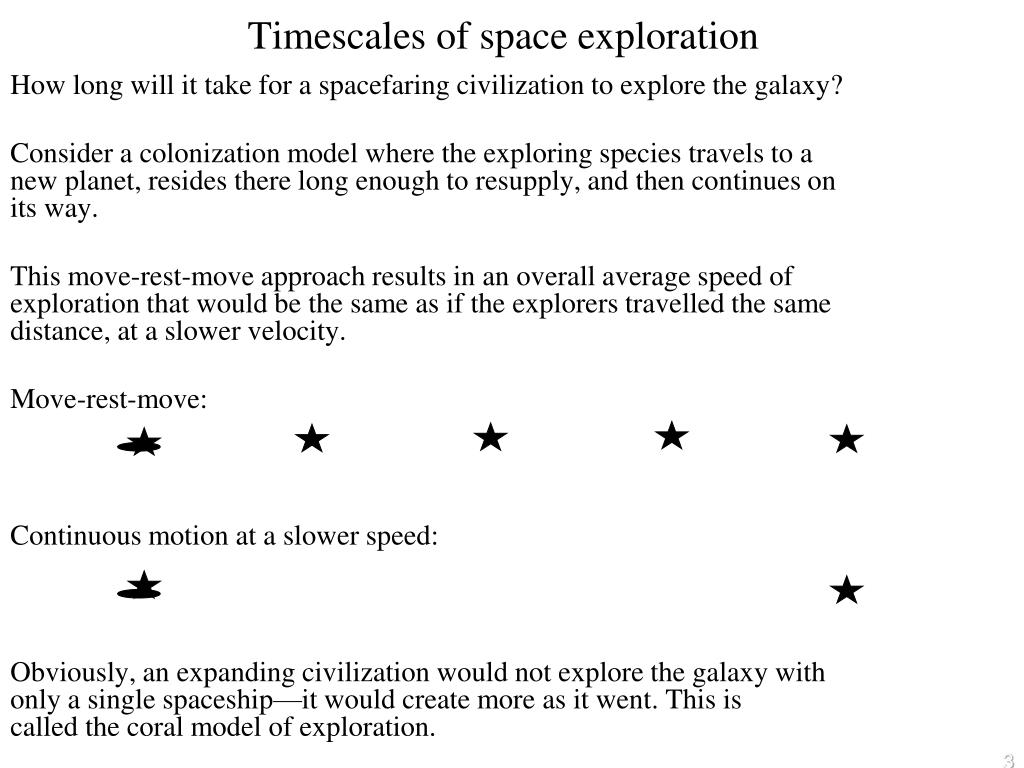 Timescales of space exploration

How long will it take for a spacefaring civilization to explore the galaxy?

Consider a colonization model where the exploring species travels to a new planet, resides there long enough to resupply, and then continues on its way.

This move-rest-move approach results in an overall average speed of exploration that would be the same as if the explorers travelled the same distance, at a slower velocity.

Move-rest-move:

Continuous motion at a slower speed:

Obviously, an expanding civilization would not explore the galaxy with only a single spaceship—it would create more as it went. This is called the coral model of exploration.

3